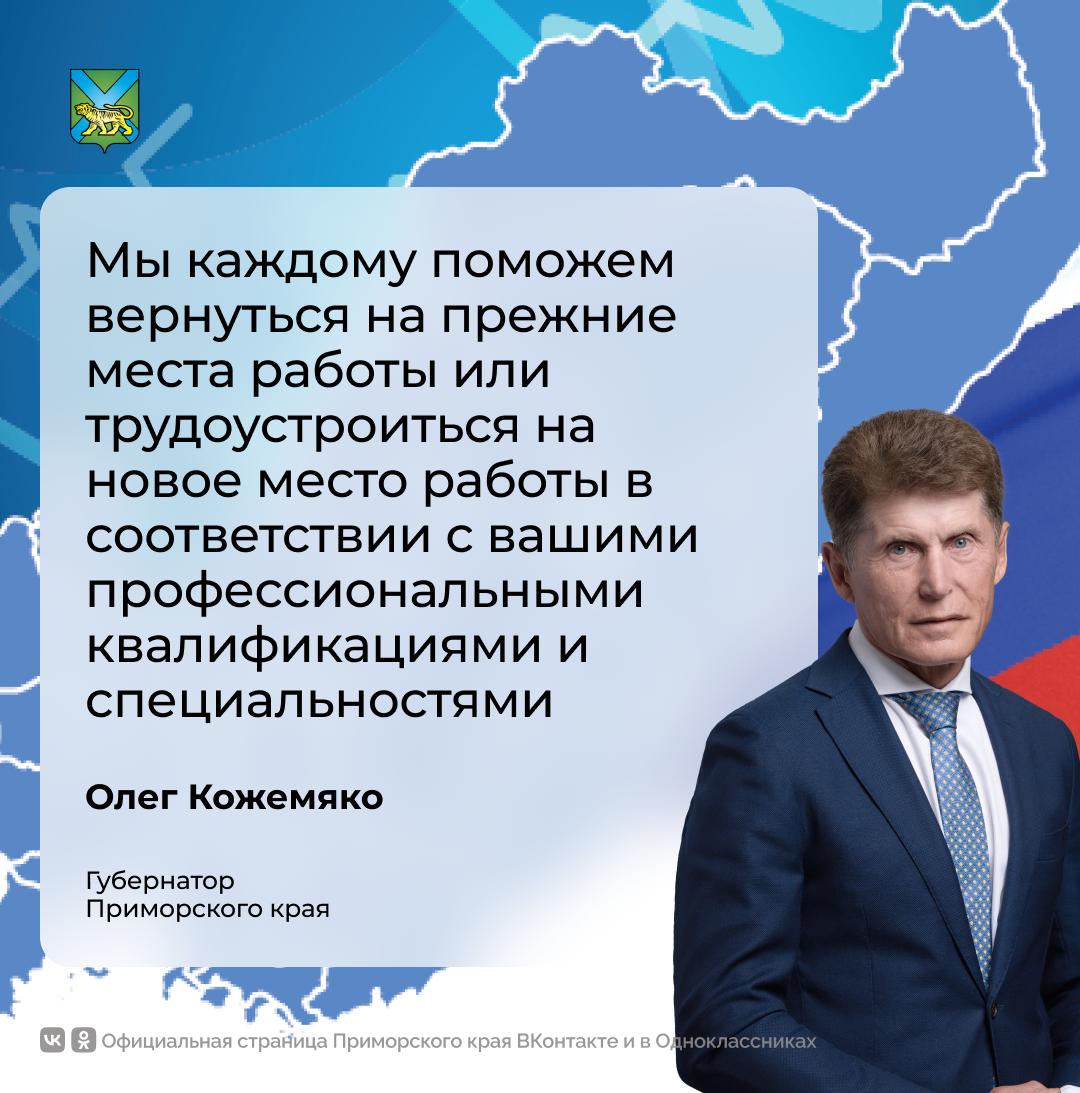 Мы каждому поможем вернуться на прежние места работы или трудоустроиться на новое место работы в соответствии с вашими профессиональными квалификациями и специальностями

Олег Кожемяко

Губернатор Приморского края

Официальная страница Приморского края ВКонтакте и в Одноклассниках